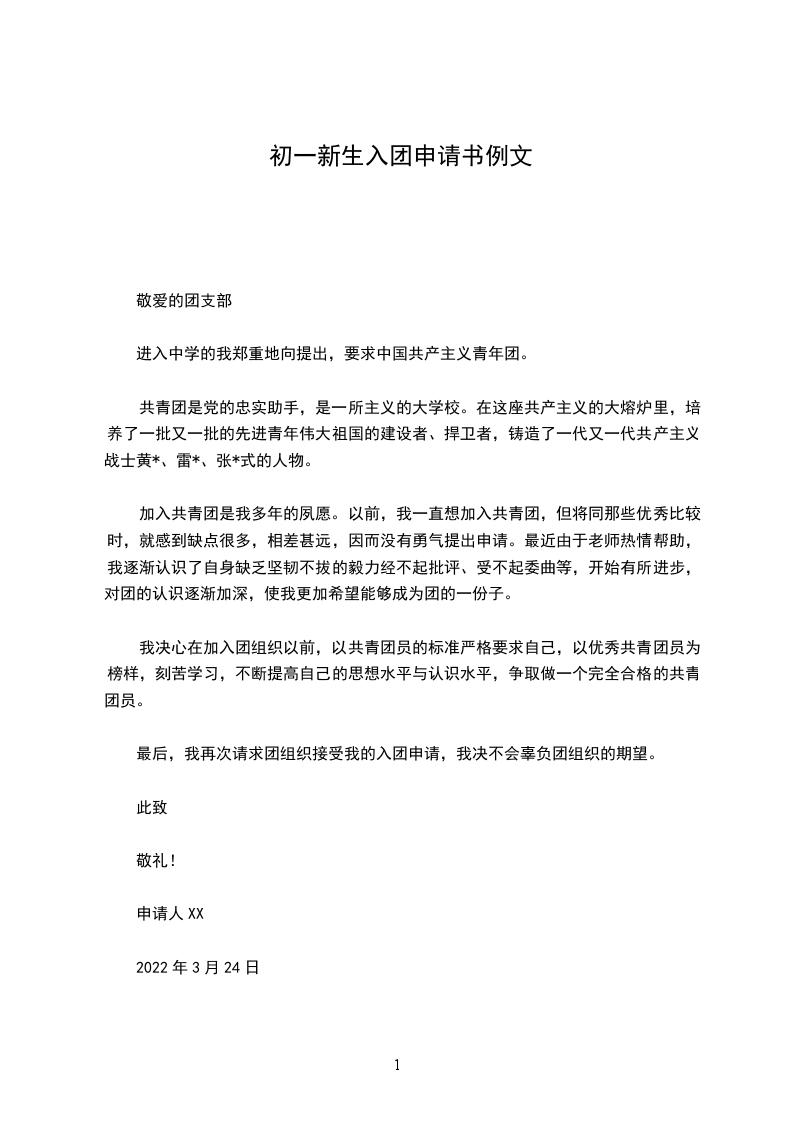 初一新生入团申请书例文

敬爱的团支部

进入中学的我郑重地向提出，要求中国共产主义青年团。

共青团是党的忠实助手，是一所主义的大学校。在这座共产主义的大熔炉里，培养了一批又一批的先进青年伟大祖国的建设者、捍卫者，铸造了一代又一代共产主义战士黄*、雷*、张*式的人物。

加入共青团是我多年的夙愿。以前，我一直想加入共青团，但将同那些优秀比较时，就感到缺点很多，相差甚远，因而没有勇气提出申请。最近由于老师热情帮助，我逐渐认识了自身缺乏坚韧不拔的毅力经不起批评、受不起委曲等，开始有所进步，对团的认识逐渐加深，使我更加希望能够成为团的一份子。

我决心在加入团组织以前，以共青团员的标准严格要求自己，以优秀共青团员为榜样，刻苦学习，不断提高自己的思想水平与认识水平，争取做一个完全合格的共青团员。

最后，我再次请求团组织接受我的入团申请，我决不会辜负团组织的期望。

此致

敬礼！

申请人 XX

2022 年 3 月 24 日

1